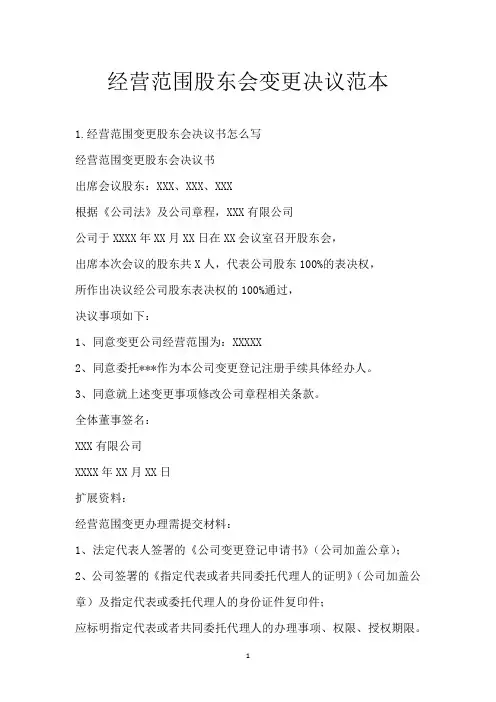 经营范围股东会变更决议范本

1.经营范围变更股东会决议书怎么写

经营范围变更股东会决议书

出席会议股东：XXX、XXX、XXX

根据《公司法》及公司章程，XXX 有限公司

公司于 XXXX 年 XX 月 XX 日在 XX 会议室召开股东会，

出席本次会议的股东共 X 人，代表公司股东 100%的表决权，

所作出决议经公司股东表决权的 100%通过，

决议事项如下：

1、同意变更公司经营范围为：XXXXX

2、同意委托***作为本公司变更登记注册手续具体经办人。

3、同意就上述变更事项修改公司章程相关条款。

全体董事签名：

XXX 有限公司

XXXX 年 XX 月 XX 日

扩展资料：

经营范围变更办理需提交材料：

1、法定代表人签署的《公司变更登记申请书》（公司加盖公章）；

2、公司签署的《指定代表或者共同委托代理人的证明》（公司加盖公章）及指定代表或委托代理人的身份证件复印件；

应标明指定代表或者共同委托代理人的办理事项、权限、授权期限。

1